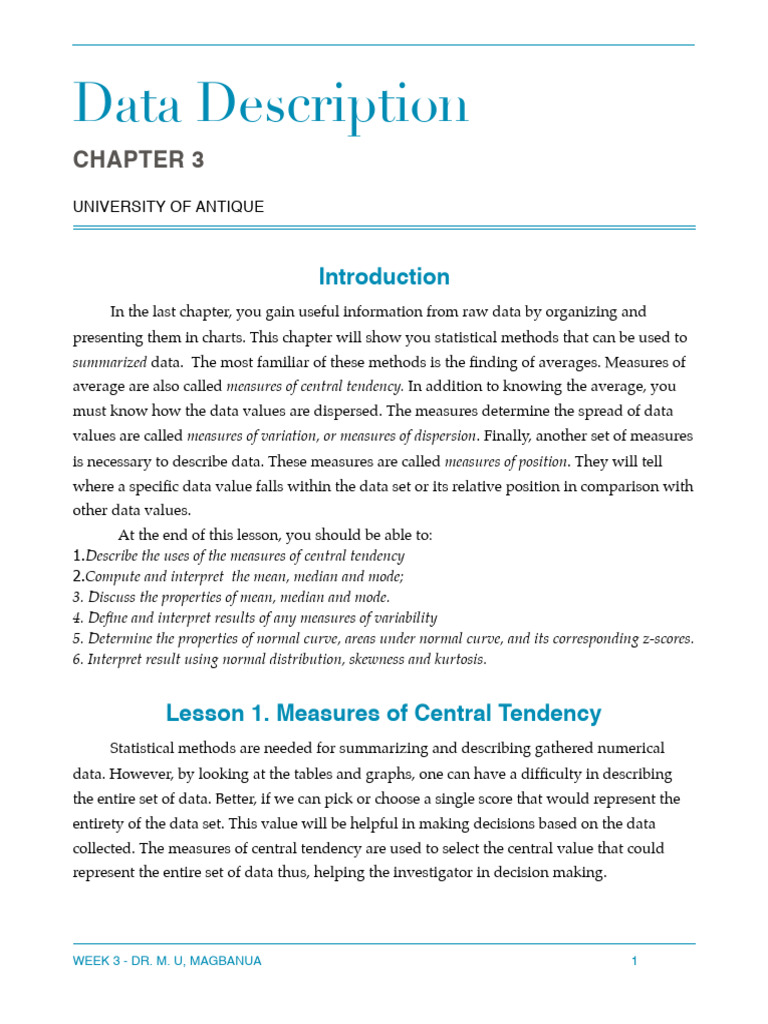 Data Description

CHAPTER 3

UNIVERSITY OF ANTIQUE

Introduction

In the last chapter, you gain useful information from raw data by organizing and presenting them in charts. This chapter will show you statistical methods that can be used to summarized data. The most familiar of these methods is the finding of averages. Measures of average are also called measures of central tendency. In addition to knowing the average, you must know how the data values are dispersed. The measures determine the spread of data values are called measures of variation, or measures of dispersion. Finally, another set of measures is necessary to describe data. These measures are called measures of position. They will tell where a specific data value falls within the data set or its relative position in comparison with other data values.

At the end of this lesson, you should be able to:
1.Describe the uses of the measures of central tendency
2.Compute and interpret the mean, median and mode;
3. Discuss the properties of mean, median and mode.
4. Define and interpret results of any measures of variability
5. Determine the properties of normal curve, areas under normal curve, and its corresponding z-scores.
6. Interpret result using normal distribution, skewness and kurtosis.

Lesson 1. Measures of Central Tendency

Statistical methods are needed for summarizing and describing gathered numerical data. However, by looking at the tables and graphs, one can have a difficulty in describing the entire set of data. Better, if we can pick or choose a single score that would represent the entirety of the data set. This value will be helpful in making decisions based on the data collected. The measures of central tendency are used to select the central value that could represent the entire set of data thus, helping the investigator in decision making.

WEEK 3 - DR. M. U, MAGBANUA 1